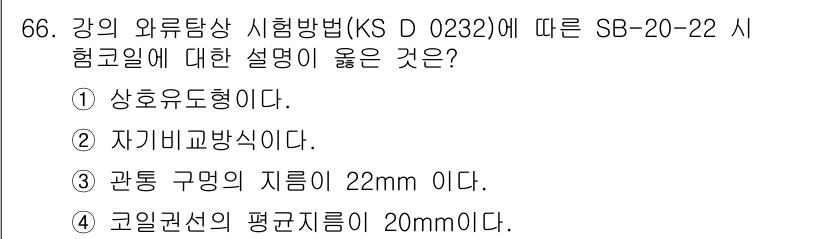 66. 강의 와류탐상 시험방법(KS D 0232)에 따른 SB-20-22 시험코일에 대한 설명이 옳은 것은?

① 상호유도형이다.

② 자기비교방식이다.

③ 관통 구멍의 지름이 22mm 이다.

④ 코일권선의 평균지름이 20mm이다.